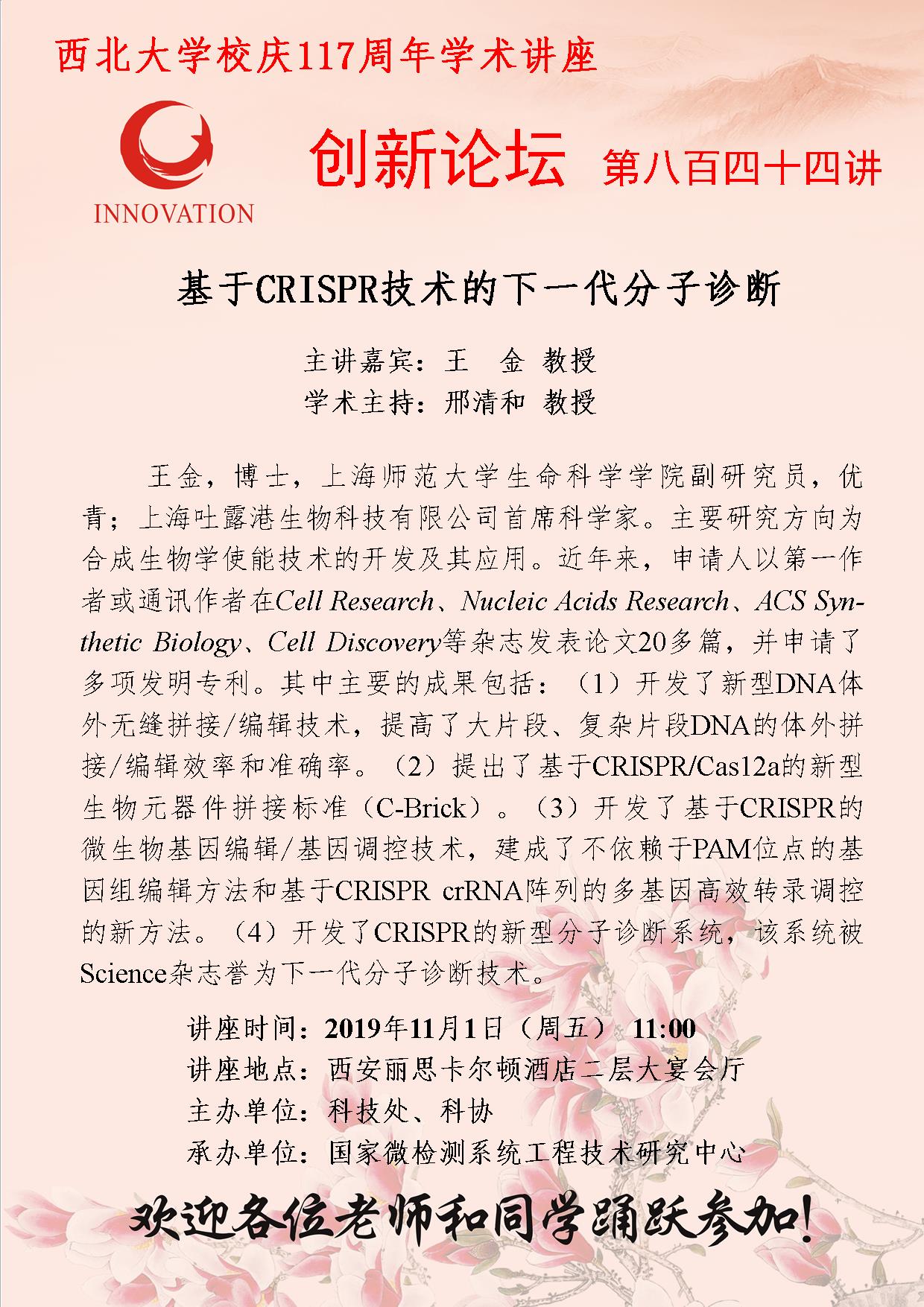 西北大学校庆117周年学术讲座

INNOVATION

创新论坛 第八百四十四讲

基于CRISPR技术的下一代分子诊断

主讲嘉宾：王 金 教授
学术主持：邢清和 教授

王金，博士，上海师范大学生命科学学院副研究员，优青；上海吐露港生物科技有限公司首席科学家。主要研究方向为合成生物学使能技术的开发及其应用。近年来，申请人以第一作者或通讯作者在Cell Research、Nucleic Acids Research、ACS Synthetic Biology、Cell Discovery等杂志发表论文20多篇，并申请了多项发明专利。其中主要的成果包括：（1）开发了新型DNA体外无缝拼接/编辑技术，提高了大片段、复杂片段DNA的体外拼接/编辑效率和准确率。（2）提出了基于CRISPR/Cas12a的新型生物元器件拼接标准（C-Brick）。（3）开发了基于CRISPR的微生物基因编辑/基因调控技术，建成了不依赖于PAM位点的基因组编辑方法和基于CRISPR crRNA阵列的多基因高效转录调控的新方法。（4）开发了CRISPR的新型分子诊断系统，该系统被Science杂志誉为下一代分子诊断技术。

讲座时间：2019年11月1日（周五） 11:00
讲座地点：西安丽思卡尔顿酒店二层大宴会厅
主办单位：科技处、科协
承办单位：国家微检测系统工程技术研究中心

欢迎各位老师和同学踊跃参加!